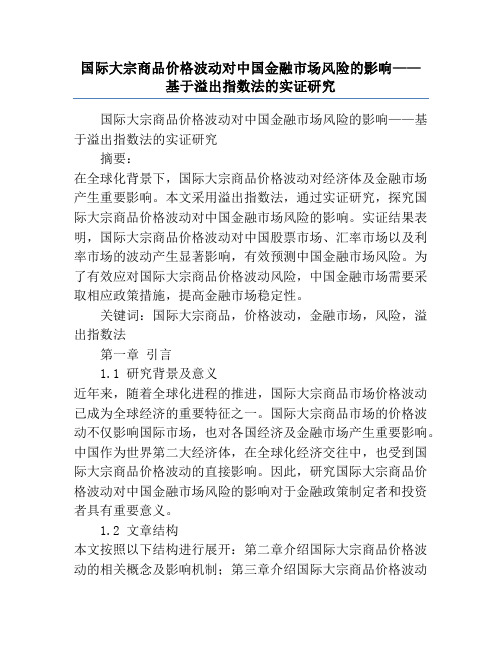 国际大宗商品价格波动对中国金融市场风险的影响——基于溢出指数法的实证研究

国际大宗商品价格波动对中国金融市场风险的影响——基于溢出指数法的实证研究

摘要：

在全球化背景下，国际大宗商品价格波动对经济体及金融市场产生重要影响。本文采用溢出指数法，通过实证研究，探究国际大宗商品价格波动对中国金融市场风险的影响。实证结果表明，国际大宗商品价格波动对中国股票市场、汇率市场以及利率市场的波动产生显著影响，有效预测中国金融市场风险。为了有效应对国际大宗商品价格波动风险，中国金融市场需要采取相应政策措施，提高金融市场稳定性。

关键词：国际大宗商品，价格波动，金融市场，风险，溢出指数法

第一章 引言

1.1 研究背景及意义

近年来，随着全球化进程的推进，国际大宗商品市场价格波动已成为全球经济的重要特征之一。国际大宗商品市场的价格波动不仅影响国际市场，也对各国经济及金融市场产生重要影响。中国作为世界第二大经济体，在全球化经济交往中，也受到国际大宗商品价格波动的直接影响。因此，研究国际大宗商品价格波动对中国金融市场风险的影响对于金融政策制定者和投资者具有重要意义。

1.2 文章结构

本文按照以下结构进行展开：第二章介绍国际大宗商品价格波动的相关概念及影响机制；第三章介绍国际大宗商品价格波动